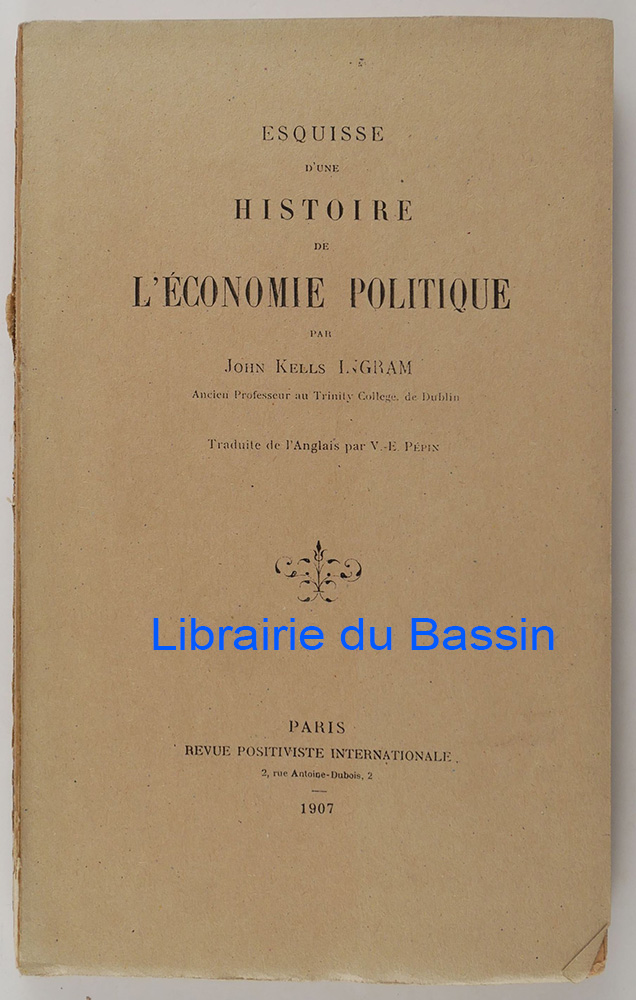 ESQUISSE

D'UNE

HISTOIRE

DE

L'ÉCONOMIE POLITIQUE

PAR

JOHN KELLS INGRAM

Ancien Professeur au Trinity College, de Dublin

Traduite de l'Anglais par V.-E. PÉPIN

PARIS

REVUE POSITIVISTE INTERNATIONALE

2, rue Antoine-Dubois, 2

1907

Librairie du Bassin